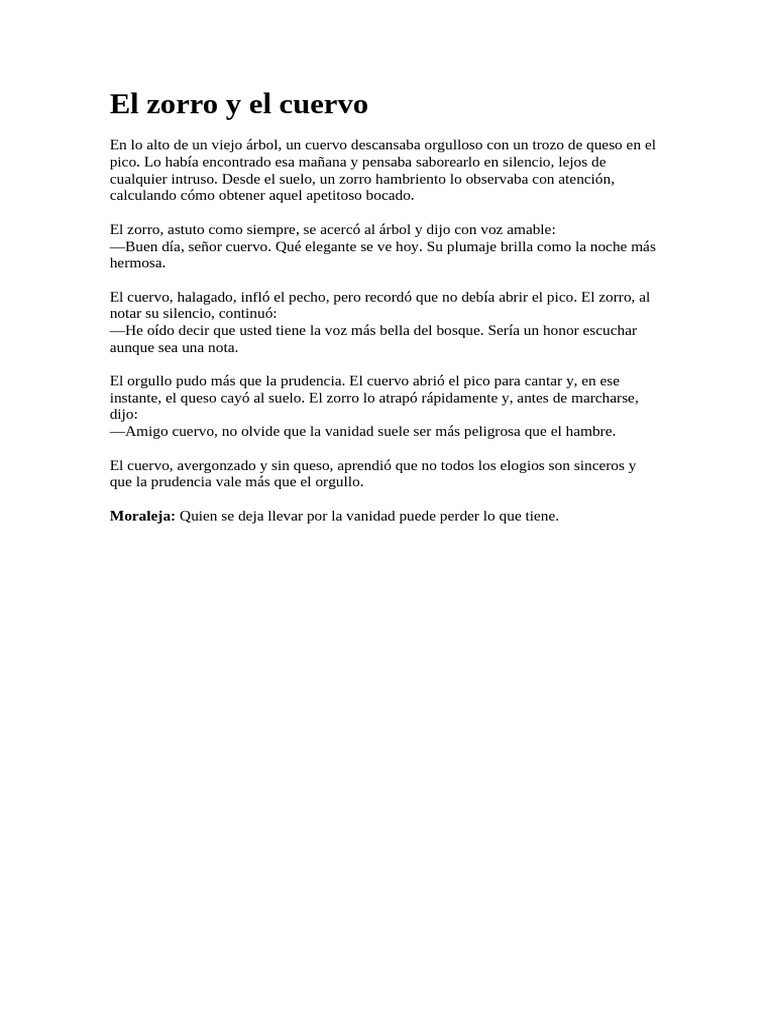 El zorro y el cuervo

En lo alto de un viejo árbol, un cuervo descansaba orgulloso con un trozo de queso en el pico. Lo había encontrado esa mañana y pensaba saborearlo en silencio, lejos de cualquier intruso. Desde el suelo, un zorro hambriento lo observaba con atención, calculando cómo obtener aquel apetitoso bocado.

El zorro, astuto como siempre, se acercó al árbol y dijo con voz amable:
—Buen día, señor cuervo. Qué elegante se ve hoy. Su plumaje brilla como la noche más hermosa.

El cuervo, halagado, infló el pecho, pero recordó que no debía abrir el pico. El zorro, al notar su silencio, continuó:
—He oído decir que usted tiene la voz más bella del bosque. Sería un honor escuchar aunque sea una nota.

El orgullo pudo más que la prudencia. El cuervo abrió el pico para cantar y, en ese instante, el queso cayó al suelo. El zorro lo atrapó rápidamente y, antes de marcharse, dijo:
—Amigo cuervo, no olvide que la vanidad suele ser más peligrosa que el hambre.

El cuervo, avergonzado y sin queso, aprendió que no todos los elogios son sinceros y que la prudencia vale más que el orgullo.

Moraleja: Quien se deja llevar por la vanidad puede perder lo que tiene.